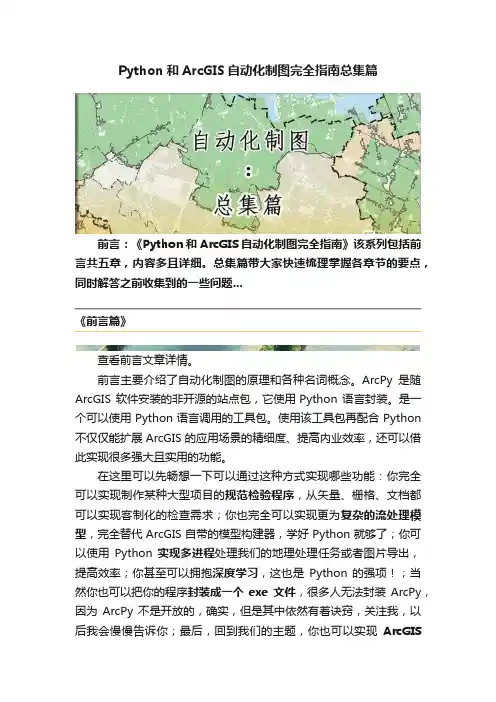 Python 和 ArcGIS 自动化制图完全指南总集篇

自动化制图
：
总集篇

前言：《Python 和 ArcGIS 自动化制图完全指南》该系列包括前言共五章，内容多且详细。总集篇带大家快速梳理掌握各章节的要点，同时解答之前收集到的一些问题...

《前言篇》

查看前言文章详情。

前言主要介绍了自动化制图的原理和各种名词概念。ArcPy 是随 ArcGIS 软件安装的非开源的站点包，它使用 Python 语言封装。是一个可以使用 Python 语言调用的工具包。使用该工具包再配合 Python 不仅仅能扩展 ArcGIS 的应用场景的精细度、提高内业效率，还可以借此实现很多强大且实用的功能。

在这里可以先畅想一下可以通过这种方式实现哪些功能：你完全可以实现制作某种大型项目的规范检验程序，从矢量、栅格、文档都可以实现客制化的检查需求；你也完全可以实现更为复杂的流处理模型，完全替代 ArcGIS 自带的模型构建器，学好 Python 就够了；你可以使用 Python 实现多进程处理我们的地理处理任务或者图片导出，提高效率；你甚至可以拥抱深度学习，这也是 Python 的强项！；当然你也可以把你的程序封装成一个 exe 文件，很多人无法封装 ArcPy，因为 ArcPy 不是开放的，确实，但是其中依然有着诀窍，关注我，以后我会慢慢告诉你；最后，回到我们的主题，你也可以实现 ArcGIS